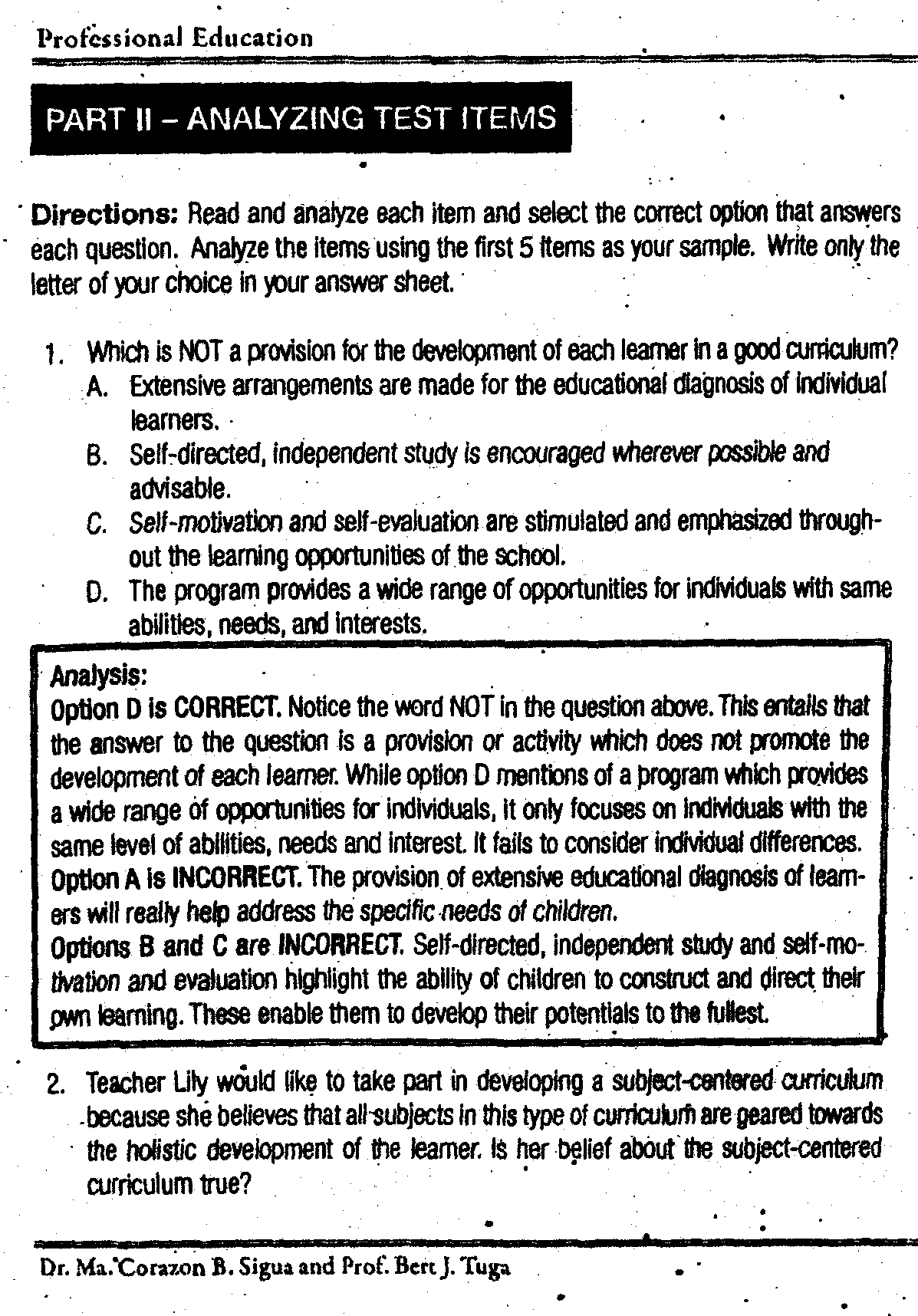 Professional Education

PART II – ANALYZING TEST ITEMS

Directions: Read and analyze each item and select the correct option that answers each question. Analyze the items using the first 5 items as your sample. Write only the letter of your choice in your answer sheet.

1. Which is NOT a provision for the development of each learner in a good curriculum?
A. Extensive arrangements are made for the educational diagnosis of individual learners.
B. Self-directed, independent study is encouraged wherever possible and advisable.
C. Self-motivation and self-evaluation are stimulated and emphasized throughout the learning opportunities of the school.
D. The program provides a wide range of opportunities for individuals with same abilities, needs, and interests.

Analysis:
Option D is CORRECT. Notice the word NOT in the question above. This entails that the answer to the question is a provision or activity which does not promote the development of each learner. While option D mentions of a program which provides a wide range of opportunities for individuals, it only focuses on individuals with the same level of abilities, needs and interest. It fails to consider individual differences.
Option A is INCORRECT. The provision of extensive educational diagnosis of learners will really help address the specific needs of children.
Options B and C are INCORRECT. Self-directed, independent study and self-motivation and evaluation highlight the ability of children to construct and direct their own learning. These enable them to develop their potentials to the fullest.

2. Teacher Lily would like to take part in developing a subject-centered curriculum because she believes that all subjects in this type of curriculum are geared towards the holistic development of the learner. Is her belief about the subject-centered curriculum true?

Dr. Ma. Corazon B. Sigua and Prof. Bert J. Tuga